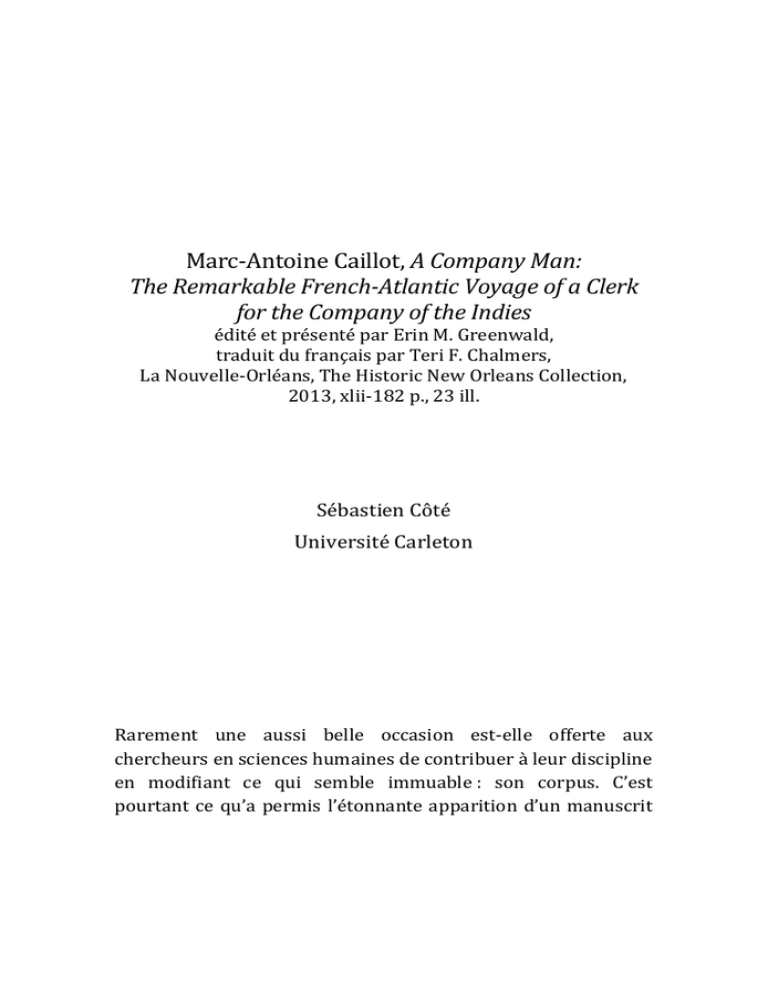 Marc-Antoine Caillot, A Company Man: The Remarkable French-Atlantic Voyage of a Clerk for the Company of the Indies
édité et présenté par Erin M. Greenwald, traduit du français par Teri F. Chalmers, La Nouvelle-Orléans, The Historic New Orleans Collection, 2013, xlii-182 p., 23 ill.

Sébastien Côté
Université Carleton

Rarement une aussi belle occasion est-elle offerte aux chercheurs en sciences humaines de contribuer à leur discipline en modifiant ce qui semble immuable : son corpus. C'est pourtant ce qu'a permis l'étonnante apparition d'un manuscrit